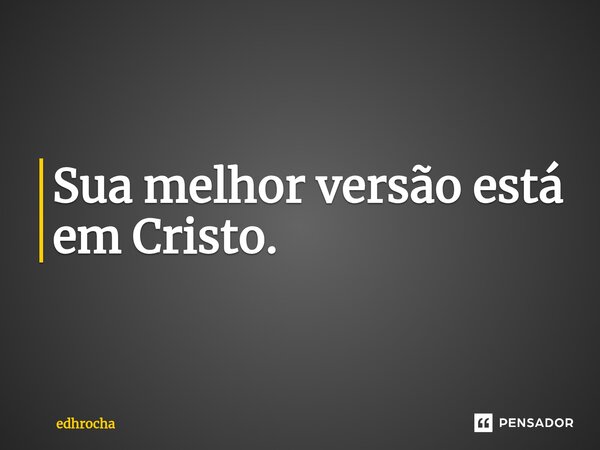 Sua melhor versão está em Cristo.

edhrocha

PENSADOR